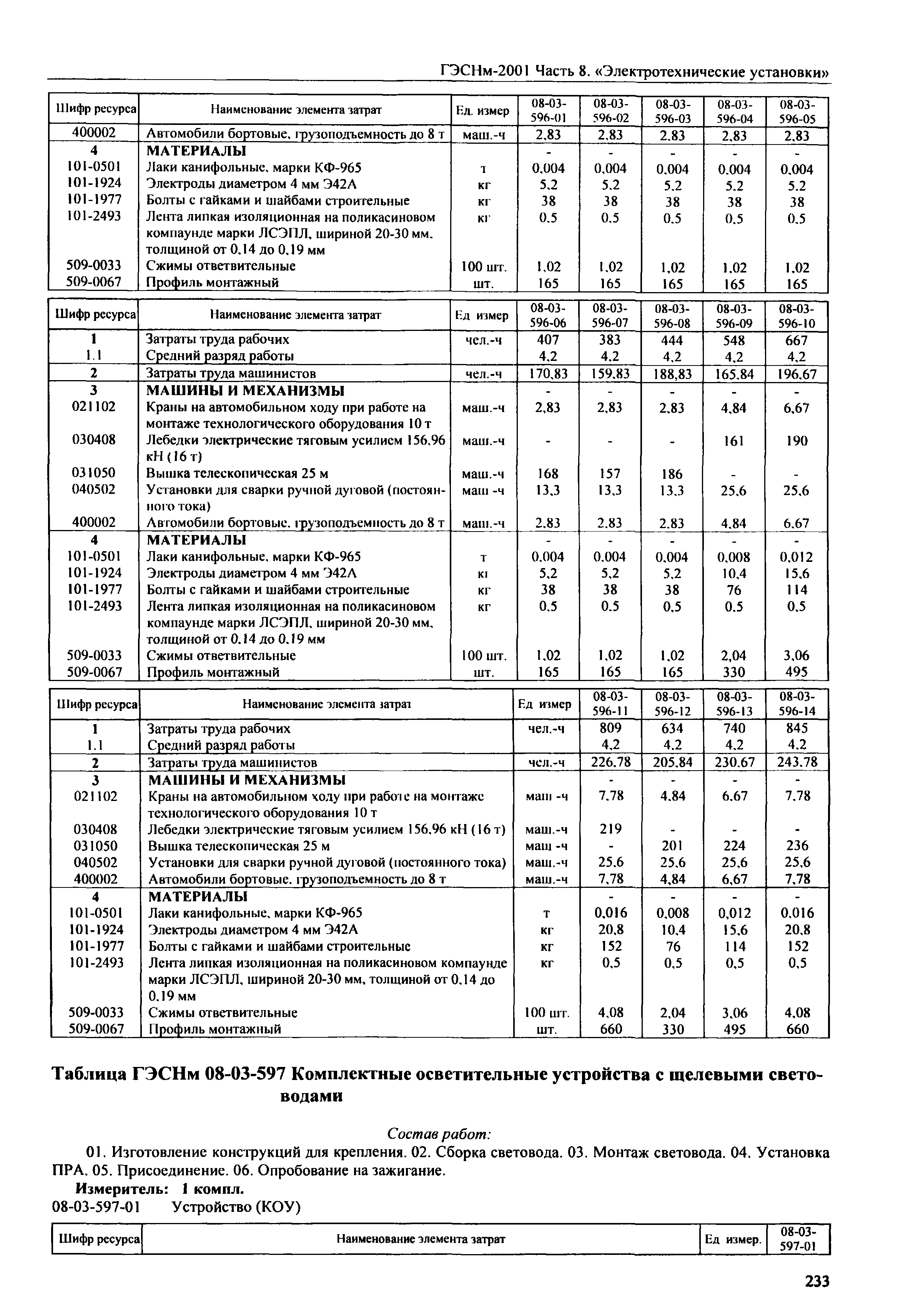 ГЭСНм-2001 Часть 8. «Электротехнические установки»

| Шифр ресурса | Наименование элемента затрат | Ед. измер | 08-03-596-01 | 08-03-596-02 | 08-03-596-03 | 08-03-596-04 | 08-03-596-05 |
|---|---|---|---|---|---|---|---|
| 400002 | Автомобили бортовые, грузоподъемность до 8 т | маш.-ч | 2,83 | 2,83 | 2,83 | 2,83 | 2,83 |
| 4 | МАТЕРИАЛЫ | | - | - | - | - | - |
| 101-0501 | Лаки канифольные, марки КФ-965 | т | 0,004 | 0,004 | 0,004 | 0,004 | 0,004 |
| 101-1924 | Электроды диаметром 4 мм Э42А | кг | 5,2 | 5,2 | 5,2 | 5,2 | 5,2 |
| 101-1977 | Болты с гайками и шайбами строительные | кг | 38 | 38 | 38 | 38 | 38 |
| 101-2493 | Лента липкая изоляционная на поликасиновом компаунде марки ЛСЭПЛ, шириной 20-30 мм, толщиной от 0,14 до 0,19 мм | кг | 0,5 | 0,5 | 0,5 | 0,5 | 0,5 |
| 509-0033 | Сжимы ответвительные | 100 шт. | 1,02 | 1,02 | 1,02 | 1,02 | 1,02 |
| 509-0067 | Профиль монтажный | шт. | 165 | 165 | 165 | 165 | 165 |

| Шифр ресурса | Наименование элемента затрат | Ед измер | 08-03-596-06 | 08-03-596-07 | 08-03-596-08 | 08-03-596-09 | 08-03-596-10 |
|---|---|---|---|---|---|---|---|
| 1 | Затраты труда рабочих | чел.-ч | 407 | 383 | 444 | 548 | 667 |
| 1.1 | Средний разряд работы | | 4,2 | 4,2 | 4,2 | 4,2 | 4,2 |
| 2 | Затраты труда машинистов | чел.-ч | 170,83 | 159,83 | 188,83 | 165,84 | 196,67 |
| 3 | МАШИНЫ И МЕХАНИЗМЫ | | - | - | - | - | - |
| 021102 | Краны на автомобильном ходу при работе на монтаже технологического оборудования 10 т | маш.-ч | 2,83 | 2,83 | 2,83 | 4,84 | 6,67 |
| 030408 | Лебедки электрические тяговым усилием 156,96 кН (16 т) | маш.-ч | - | - | - | 161 | 190 |
| 031050 | Вышка телескопическая 25 м | маш.-ч | 168 | 157 | 186 | - | - |
| 040502 | Установки для сварки ручной дуговой (постоянного тока) | маш -ч | 13,3 | 13,3 | 13,3 | 25,6 | 25,6 |
| 400002 | Автомобили бортовые, грузоподъемность до 8 т | маш.-ч | 2,83 | 2,83 | 2,83 | 4,84 | 6,67 |
| 4 | МАТЕРИАЛЫ | | - | - | - | - | - |
| 101-0501 | Лаки канифольные, марки КФ-965 | т | 0,004 | 0,004 | 0,004 | 0,008 | 0,012 |
| 101-1924 | Электроды диаметром 4 мм Э42А | кг | 5,2 | 5,2 | 5,2 | 10,4 | 15,6 |
| 101-1977 | Болты с гайками и шайбами строительные | кг | 38 | 38 | 38 | 76 | 114 |
| 101-2493 | Лента липкая изоляционная на поликасиновом компаунде марки ЛСЭПЛ, шириной 20-30 мм, толщиной от 0,14 до 0,19 мм | кг | 0,5 | 0,5 | 0,5 | 0,5 | 0,5 |
| 509-0033 | Сжимы ответвительные | 100 шт. | 1,02 | 1,02 | 1,02 | 2,04 | 3,06 |
| 509-0067 | Профиль монтажный | шт. | 165 | 165 | 165 | 330 | 495 |

| Шифр ресурса | Наименование элемента затрат | Ед измер | 08-03-596-11 | 08-03-596-12 | 08-03-596-13 | 08-03-596-14 |
|---|---|---|---|---|---|---|
| 1 | Затраты труда рабочих | чел.-ч | 809 | 634 | 740 | 845 |
| 1.1 | Средний разряд работы | | 4,2 | 4,2 | 4,2 | 4,2 |
| 2 | Затраты труда машинистов | чел.-ч | 226,78 | 205,84 | 230,67 | 243,78 |
| 3 | МАШИНЫ И МЕХАНИЗМЫ | | - | - | - | - |
| 021102 | Краны на автомобильном ходу при работе на монтаже технологического оборудования 10 т | маш -ч | 7,78 | 4,84 | 6,67 | 7,78 |
| 030408 | Лебедки электрические тяговым усилием 156,96 кН (16 т) | маш.-ч | 219 | - | - | - |
| 031050 | Вышка телескопическая 25 м | маш -ч | - | 201 | 224 | 236 |
| 040502 | Установки для сварки ручной дуговой (постоянного тока) | маш.-ч | 25,6 | 25,6 | 25,6 | 25,6 |
| 400002 | Автомобили бортовые, грузоподъемность до 8 т | маш.-ч | 7,78 | 4,84 | 6,67 | 7,78 |
| 4 | МАТЕРИАЛЫ | | - | - | - | - |
| 101-0501 | Лаки канифольные, марки КФ-965 | т | 0,016 | 0,008 | 0,012 | 0,016 |
| 101-1924 | Электроды диаметром 4 мм Э42А | кг | 20,8 | 10,4 | 15,6 | 20,8 |
| 101-1977 | Болты с гайками и шайбами строительные | кг | 152 | 76 | 114 | 152 |
| 101-2493 | Лента липкая изоляционная на поликасиновом компаунде марки ЛСЭПЛ, шириной 20-30 мм, толщиной от 0,14 до 0,19 мм | кг | 0,5 | 0,5 | 0,5 | 0,5 |
| 509-0033 | Сжимы ответвительные | 100 шт. | 4,08 | 2,04 | 3,06 | 4,08 |
| 509-0067 | Профиль монтажный | шт. | 660 | 330 | 495 | 660 |

Таблица ГЭСНм 08-03-597 Комплектные осветительные устройства с щелевыми световодами

Состав работ:
01. Изготовление конструкций для крепления. 02. Сборка световода. 03. Монтаж световода. 04. Установка ПРА. 05. Присоединение. 06. Опробование на зажигание.
Измеритель: 1 компл.
08-03-597-01 Устройство (КОУ)

| Шифр ресурса | Наименование элемента затрат | Ед измер. | 08-03-597-01 |
|---|---|---|---|

233